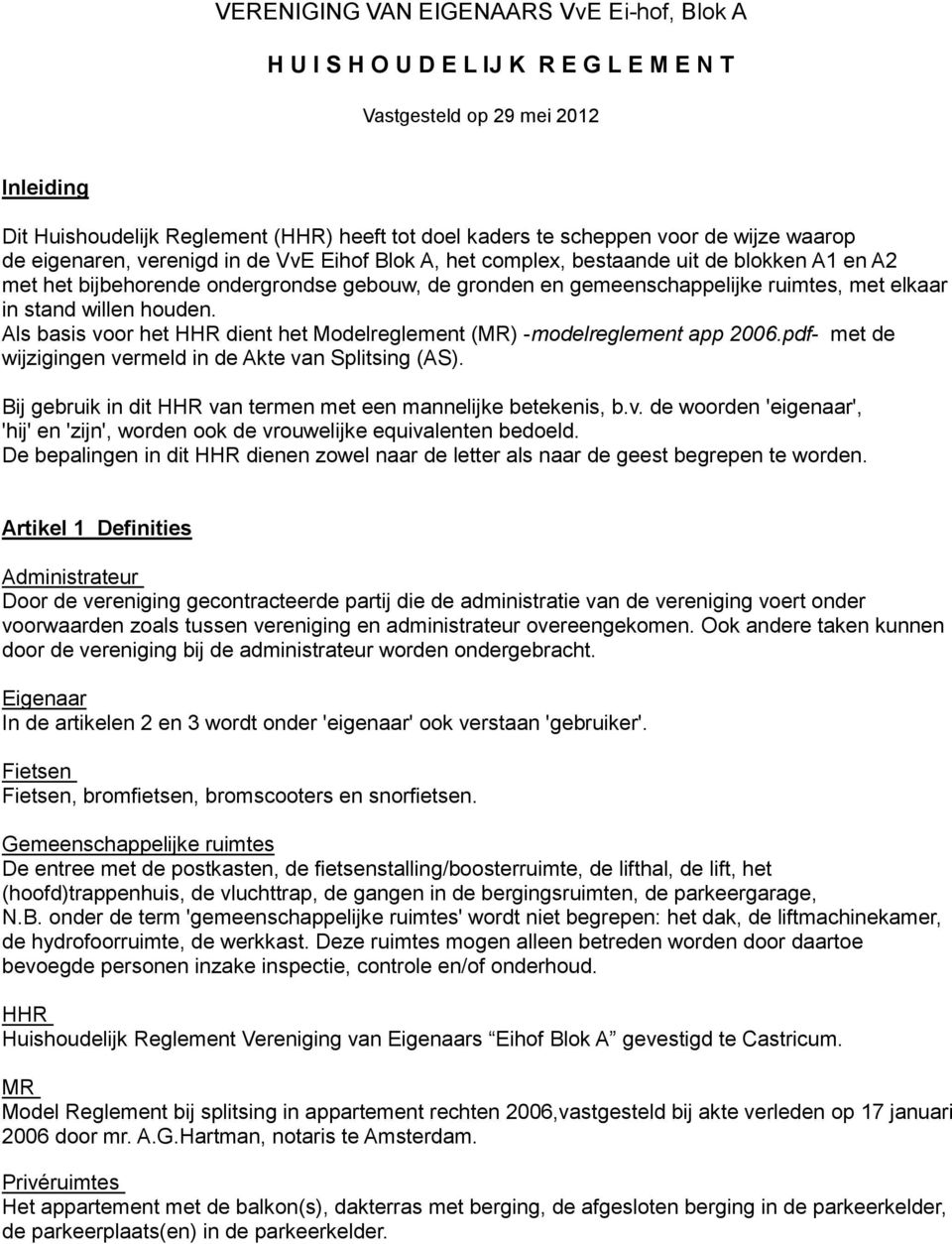 VERENIGING VAN EIGENAARS VvE Ei-hof, Blok A

H U I S H O U D E L IJ K R E G L E M E N T

Vastgesteld op 29 mei 2012

Inleiding

Dit Huishoudelijk Reglement (HHR) heeft tot doel kaders te scheppen voor de wijze waarop de eigenaren, verenigd in de VvE Eihof Blok A, het complex, bestaande uit de blokken A1 en A2 met het bijbehorende ondergrondse gebouw, de gronden en gemeenschappelijke ruimtes, met elkaar in stand willen houden.
Als basis voor het HHR dient het Modelreglement (MR) -modelreglement app 2006.pdf- met de wijzigingen vermeld in de Akte van Splitsing (AS).

Bij gebruik in dit HHR van termen met een mannelijke betekenis, b.v. de woorden 'eigenaar', 'hij' en 'zijn', worden ook de vrouwelijke equivalenten bedoeld.
De bepalingen in dit HHR dienen zowel naar de letter als naar de geest begrepen te worden.

Artikel 1 Definities

Administrateur
Door de vereniging gecontracteerde partij die de administratie van de vereniging voert onder voorwaarden zoals tussen vereniging en administrateur overeengekomen. Ook andere taken kunnen door de vereniging bij de administrateur worden ondergebracht.

Eigenaar
In de artikelen 2 en 3 wordt onder 'eigenaar' ook verstaan 'gebruiker'.

Fietsen
Fietsen, bromfietsen, bromscooters en snorfietsen.

Gemeenschappelijke ruimtes
De entree met de postkasten, de fietsenstalling/boosterruimte, de lifthal, de lift, het (hoofd)trappenhuis, de vluchttrap, de gangen in de bergingsruimten, de parkeergarage,
N.B. onder de term 'gemeenschappelijke ruimtes' wordt niet begrepen: het dak, de liftmachinekamer, de hydrofoorruimte, de werkkast. Deze ruimtes mogen alleen betreden worden door daartoe bevoegde personen inzake inspectie, controle en/of onderhoud.

HHR
Huishoudelijk Reglement Vereniging van Eigenaars “Eihof Blok A” gevestigd te Castricum.

MR
Model Reglement bij splitsing in appartement rechten 2006,vastgesteld bij akte verleden op 17 januari 2006 door mr. A.G.Hartman, notaris te Amsterdam.

Privéruimtes
Het appartement met de balkon(s), dakterras met berging, de afgesloten berging in de parkeerkelder, de parkeerplaats(en) in de parkeerkelder.